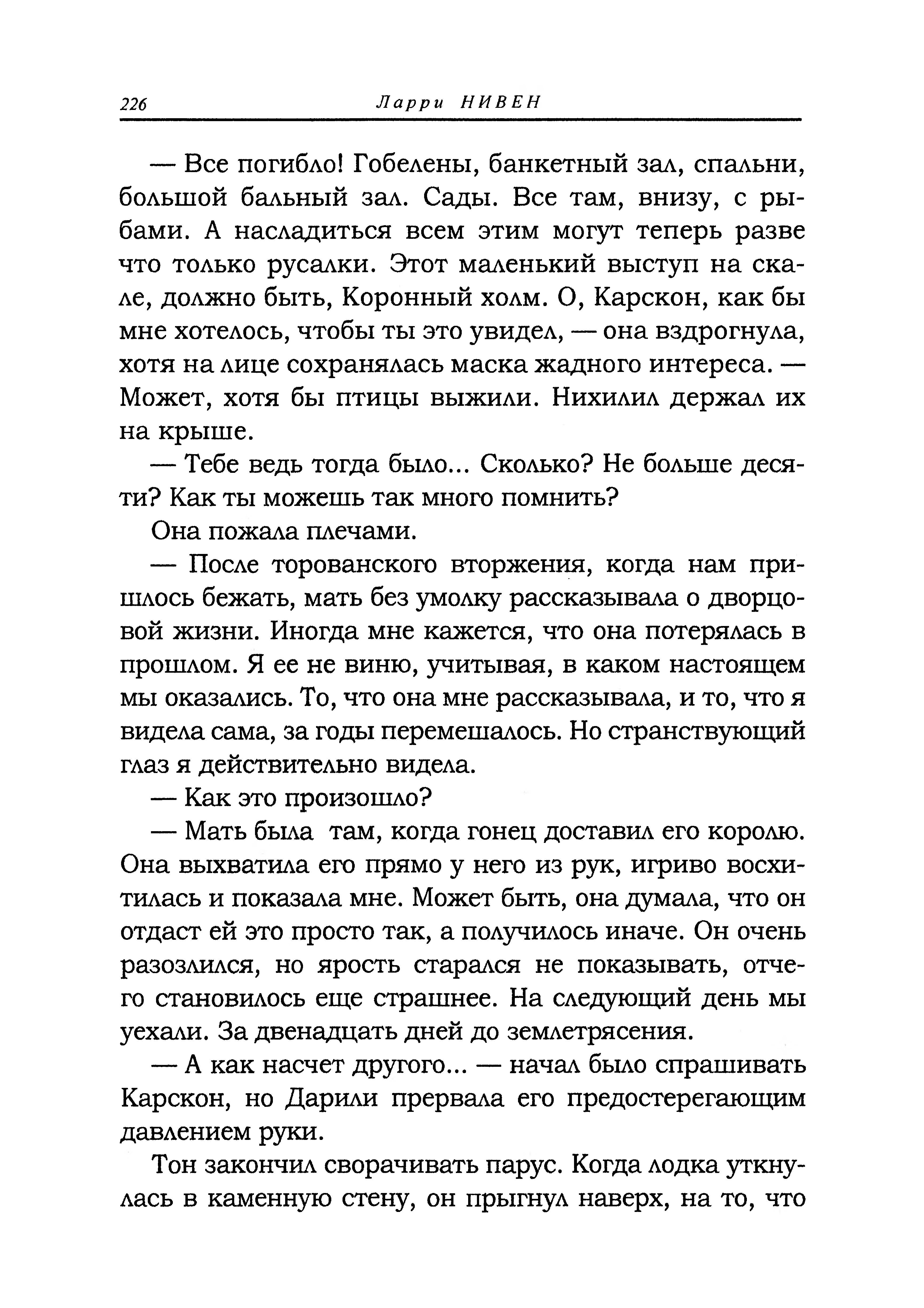 226 Ларри НИВЕН

— Все погибло! Гобелены, банкетный зал, спальни, большой бальный зал. Сады. Все там, внизу, с рыбами. А насладиться всем этим могут теперь разве что только русалки. Этот маленький выступ на скале, должно быть, Коронный холм. О, Карскон, как бы мне хотелось, чтобы ты это увидел, — она вздрогнула, хотя на лице сохранялась маска жадного интереса. — Может, хотя бы птицы выжили. Нихилил держал их на крыше.

— Тебе ведь тогда было... Сколько? Не больше десяти? Как ты можешь так много помнить?

Она пожала плечами.

— После торованского вторжения, когда нам пришлось бежать, мать без умолку рассказывала о дворцовой жизни. Иногда мне кажется, что она потерялась в прошлом. Я ее не виню, учитывая, в каком настоящем мы оказались. То, что она мне рассказывала, и то, что я видела сама, за годы перемешалось. Но странствующий глаз я действительно видела.

— Как это произошло?

— Мать была там, когда гонец доставил его королю. Она выхватила его прямо у него из рук, игриво восхитилась и показала мне. Может быть, она думала, что он отдаст ей это просто так, а получилось иначе. Он очень разозлился, но ярость старался не показывать, отчего становилось еще страшнее. На следующий день мы уехали. За двенадцать дней до землетрясения.

— А как насчет другого... — начал было спрашивать Карскон, но Дарили прервала его предостерегающим давлением руки.

Тон закончил сворачивать парус. Когда лодка уткнулась в каменную стену, он прыгнул наверх, на то, что